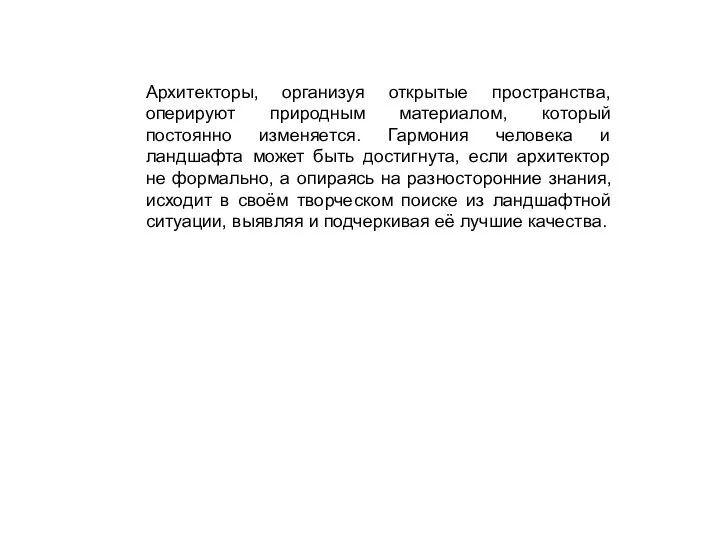 Архитекторы, организуя открытые пространства, оперируют природным материалом, который постоянно изменяется. Гармония человека и ландшафта может быть достигнута, если архитектор не формально, а опираясь на разносторонние знания, исходит в своём творческом поиске из ландшафтной ситуации, выявляя и подчеркивая её лучшие качества.